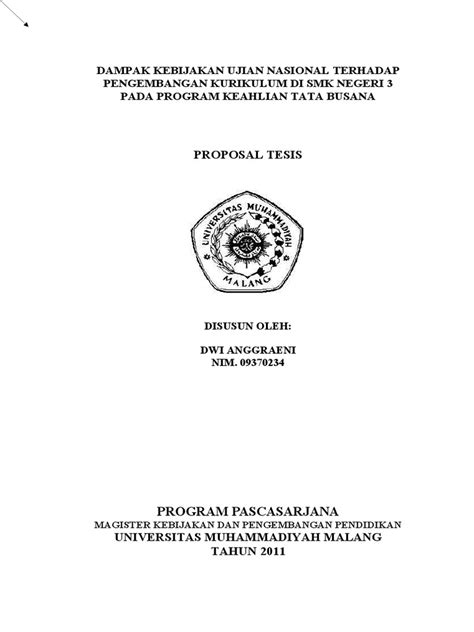 DAMPAK KEBIJAKAN UJIAN NASIONAL TERHADAP PENGEMBANGAN KURIKULUM DI SMK NEGERI 3 PADA PROGRAM KEAHLIAN TATA BUSANA

PROPOSAL TESIS

UNIVERSITAS MUHAMMADIYAH
MALANG

DISUSUN OLEH:

DWI ANGGRAENI
NIM. 09370234

PROGRAM PASCASARJANA
MAGISTER KEBIJAKAN DAN PENGEMBANGAN PENDIDIKAN
UNIVERSITAS MUHAMMADIYAH MALANG
TAHUN 2011